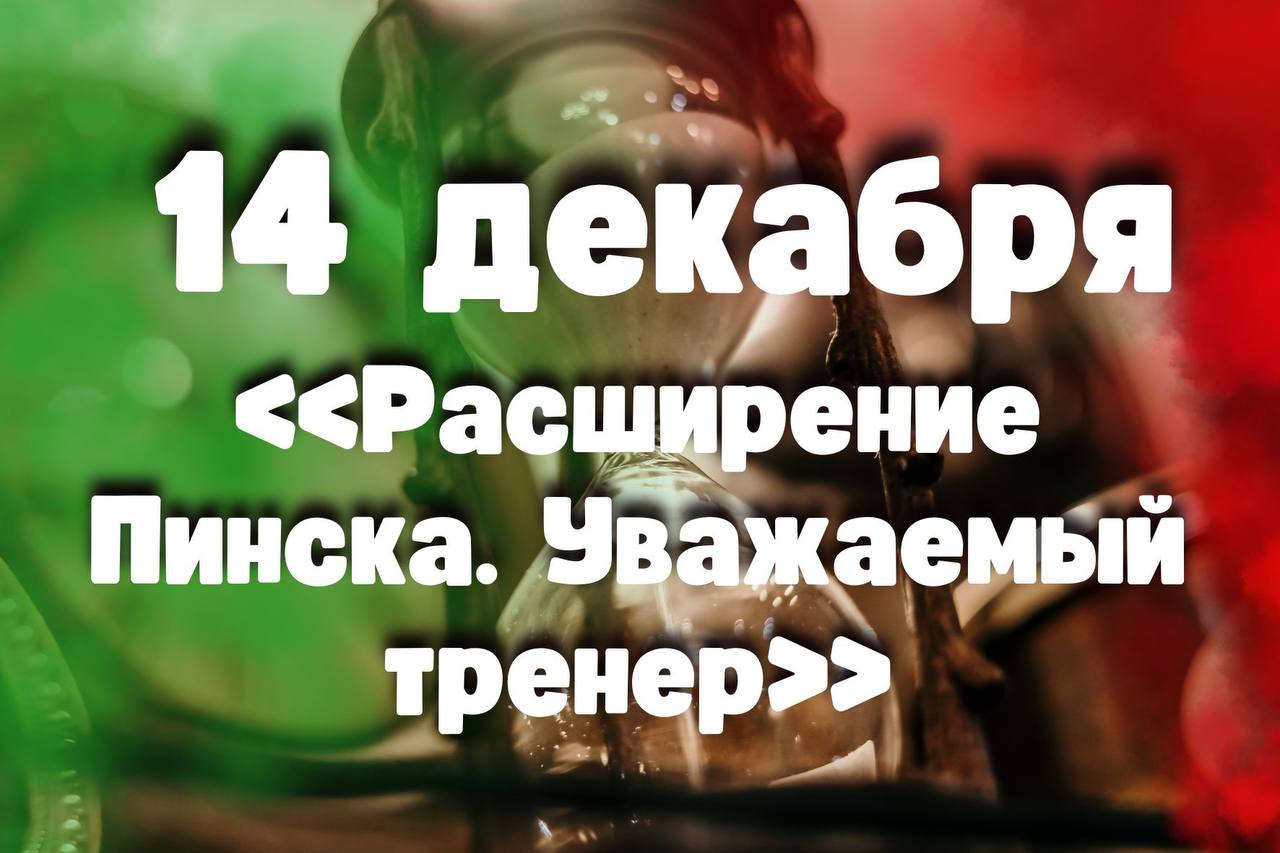 14 декабря

<<Расширение Пинска. Уважаемый тренер>>